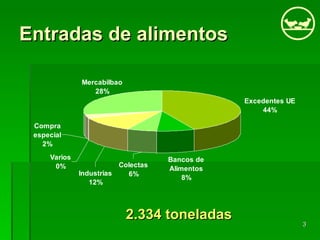 Entradas de alimentos

Mercabilbao
28%

Excedentes UE
44%

Compra especial
2%

Varios
0%

Industrias
12%

Colectas
6%

Bancos de Alimentos
8%

2.334 toneladas

3